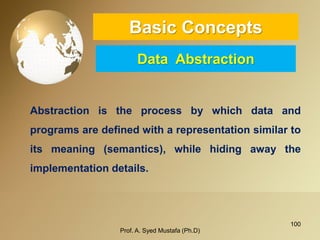 Basic Concepts

Data Abstraction

Abstraction is the process by which data and programs are defined with a representation similar to its meaning (semantics), while hiding away the implementation details.

100

Prof. A. Syed Mustafa (Ph.D)